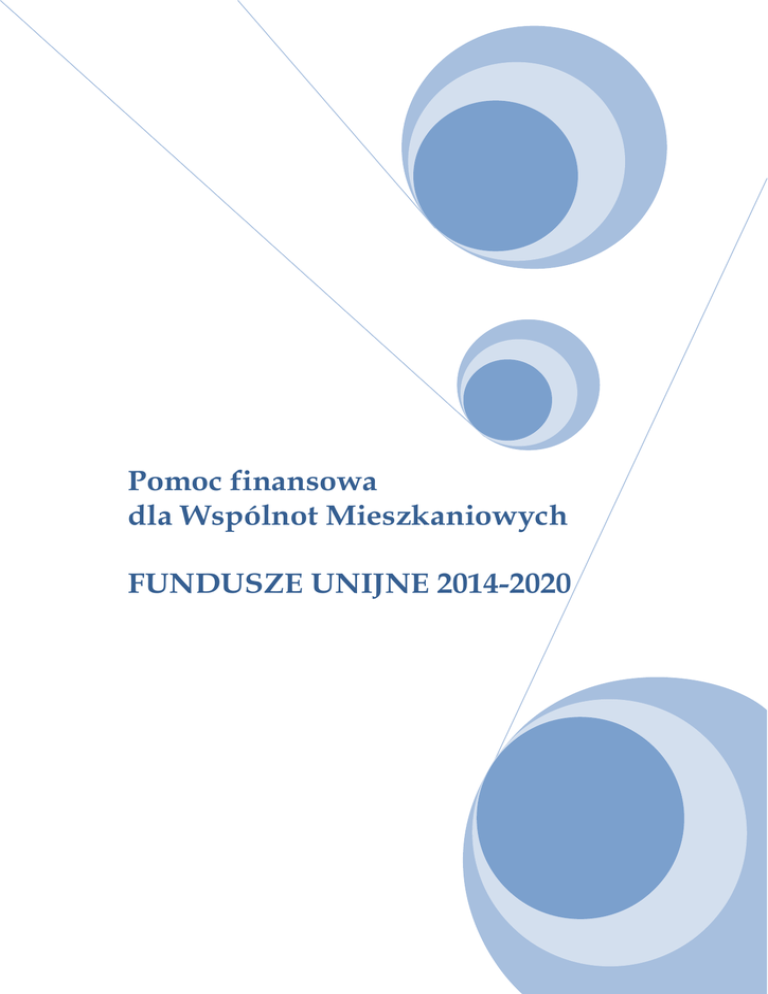 Pomoc finansowa
dla Wspólnot Mieszkaniowych

FUNDUSZE UNIJNE 2014-2020